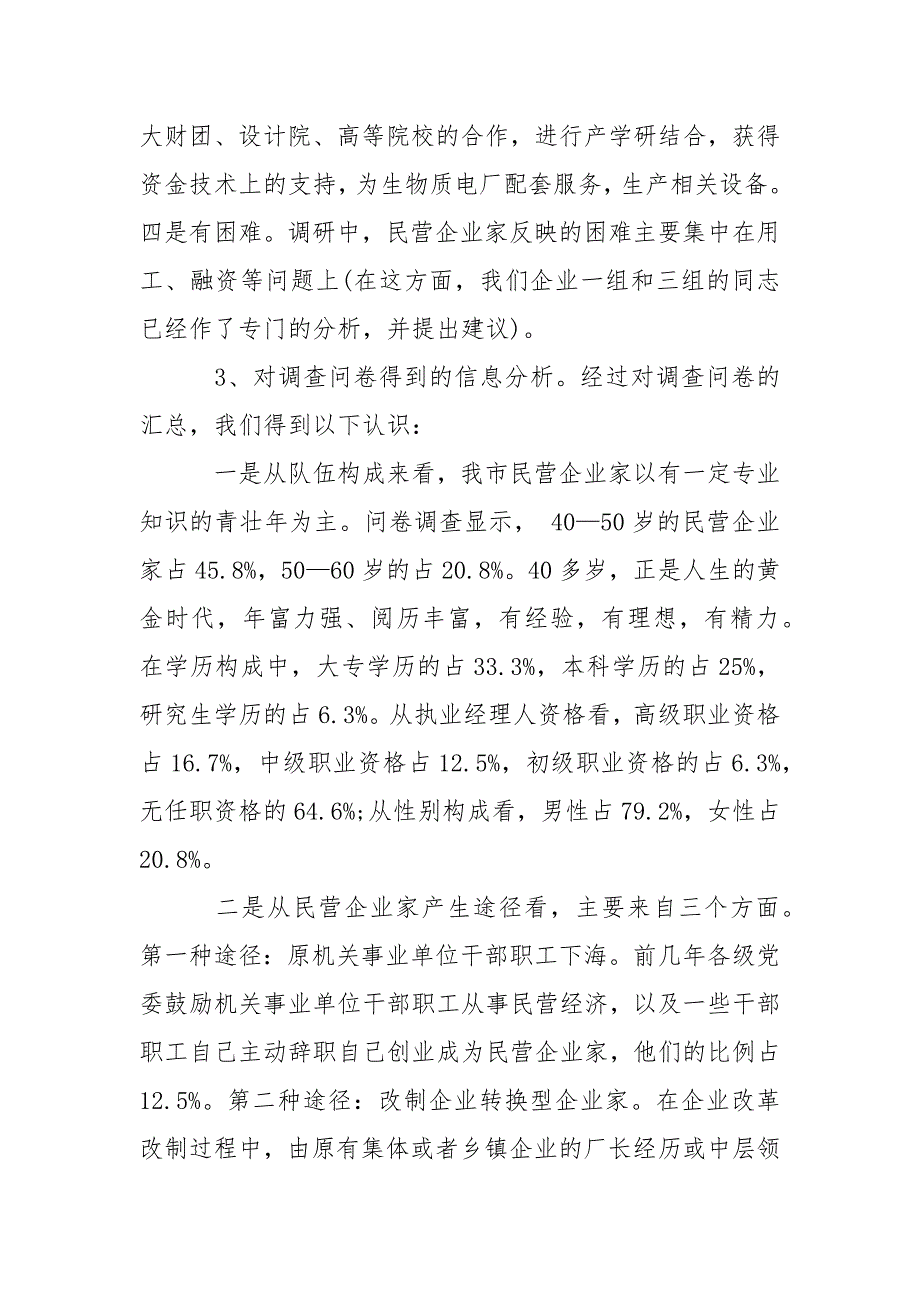 大财团、设计院、高等院校的合作，进行产学研结合，获得资金技术上的支持，为生物质电厂配套服务，生产相关设备。四是有困难。调研中，民营企业家反映的困难主要集中在用工、融资等问题上(在这方面，我们企业一组和三组的同志已经作了专门的分析，并提出建议)。

3、对调查问卷得到的信息分析。经过对调查问卷的汇总，我们得到以下认识：

一是从队伍构成来看，我市民营企业家以有一定专业知识的青壮年为主。问卷调查显示， 40—50 岁的民营企业家占 45.8%，50—60 岁的占 20.8%。40 多岁，正是人生的黄金时代，年富力强、阅历丰富，有经验，有理想，有精力。在学历构成中，大专学历的占 33.3%，本科学历的占 25%，研究生学历的占 6.3%。从执业经理人资格看，高级职业资格占 16.7%，中级职业资格占 12.5%，初级职业资格的占 6.3%，无任职资格的 64.6%;从性别构成看，男性占 79.2%，女性占 20.8%。

二是从民营企业家产生途径看，主要来自三个方面。第一种途径：原机关事业单位干部职工下海。前几年各级党委鼓励机关事业单位干部职工从事民营经济，以及一些干部职工自己主动辞职自己创业成为民营企业家，他们的比例占 12.5%。第二种途径：改制企业转换型企业家。在企业改革改制过程中，由原有集体或者乡镇企业的厂长经历或中层领